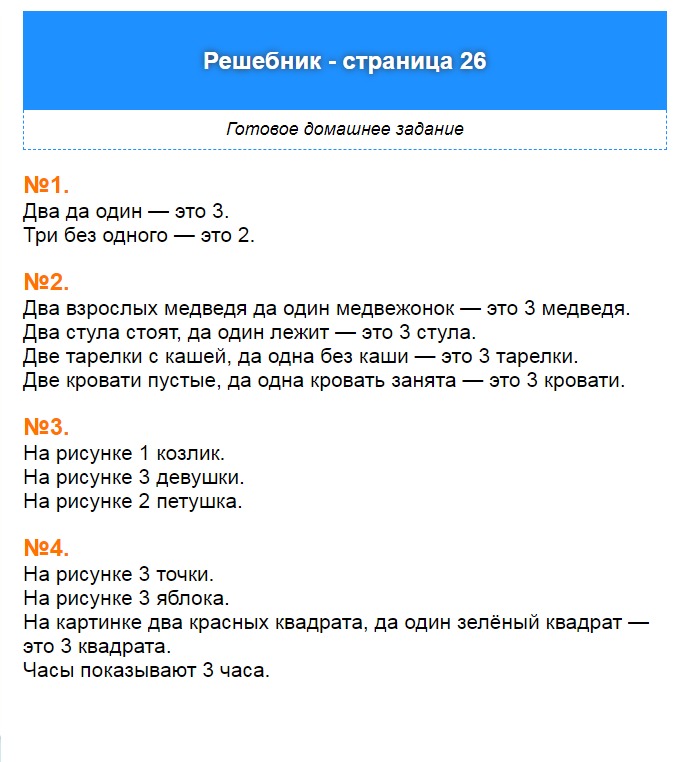 Решебник - страница 26

Готовое домашнее задание

№1.
Два да один — это 3.
Три без одного — это 2.

№2.
Два взрослых медведя да один медвежонок — это 3 медведя.
Два стула стоят, да один лежит — это 3 стула.
Две тарелки с кашей, да одна без каши — это 3 тарелки.
Две кровати пустые, да одна кровать занята — это 3 кровати.

№3.
На рисунке 1 козлик.
На рисунке 3 девушки.
На рисунке 2 петушка.

№4.
На рисунке 3 точки.
На рисунке 3 яблока.
На картинке два красных квадрата, да один зелёный квадрат — это 3 квадрата.
Часы показывают 3 часа.